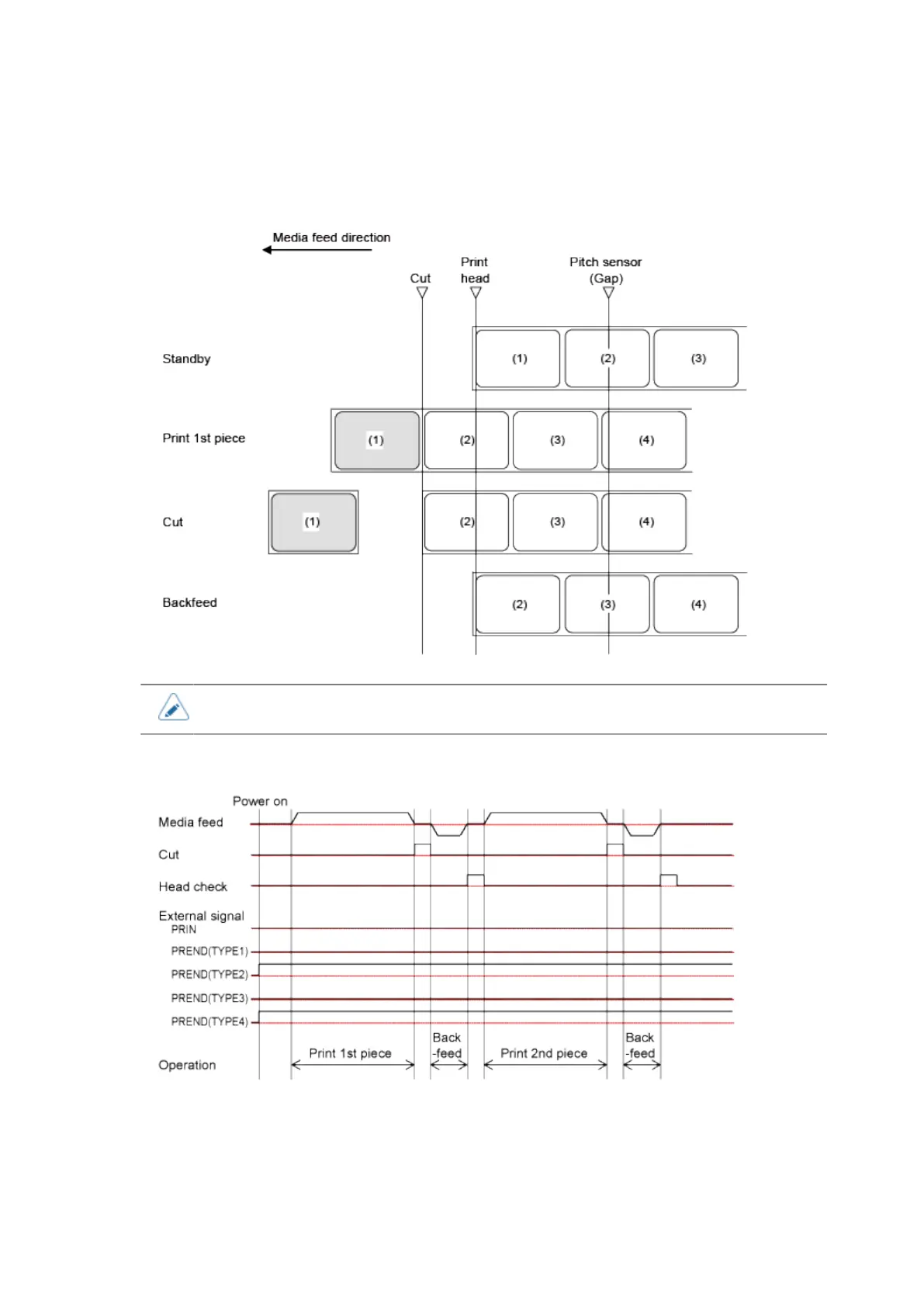 Media feed direction

Cut

Print head

Pitch sensor (Gap)

Standby

(1) (2) (3)

Print 1st piece

(1) (2) (3) (4)

Cut

(1) (2) (3) (4)

Backfeed

(2) (3) (4)

Power on

Media feed

Cut

Head check

External signal

PRIN

PREND(TYPE1)

PREND(TYPE2)

PREND(TYPE3)

PREND(TYPE4)

Operation

Print 1st piece

Back -feed

Print 2nd piece

Back -feed